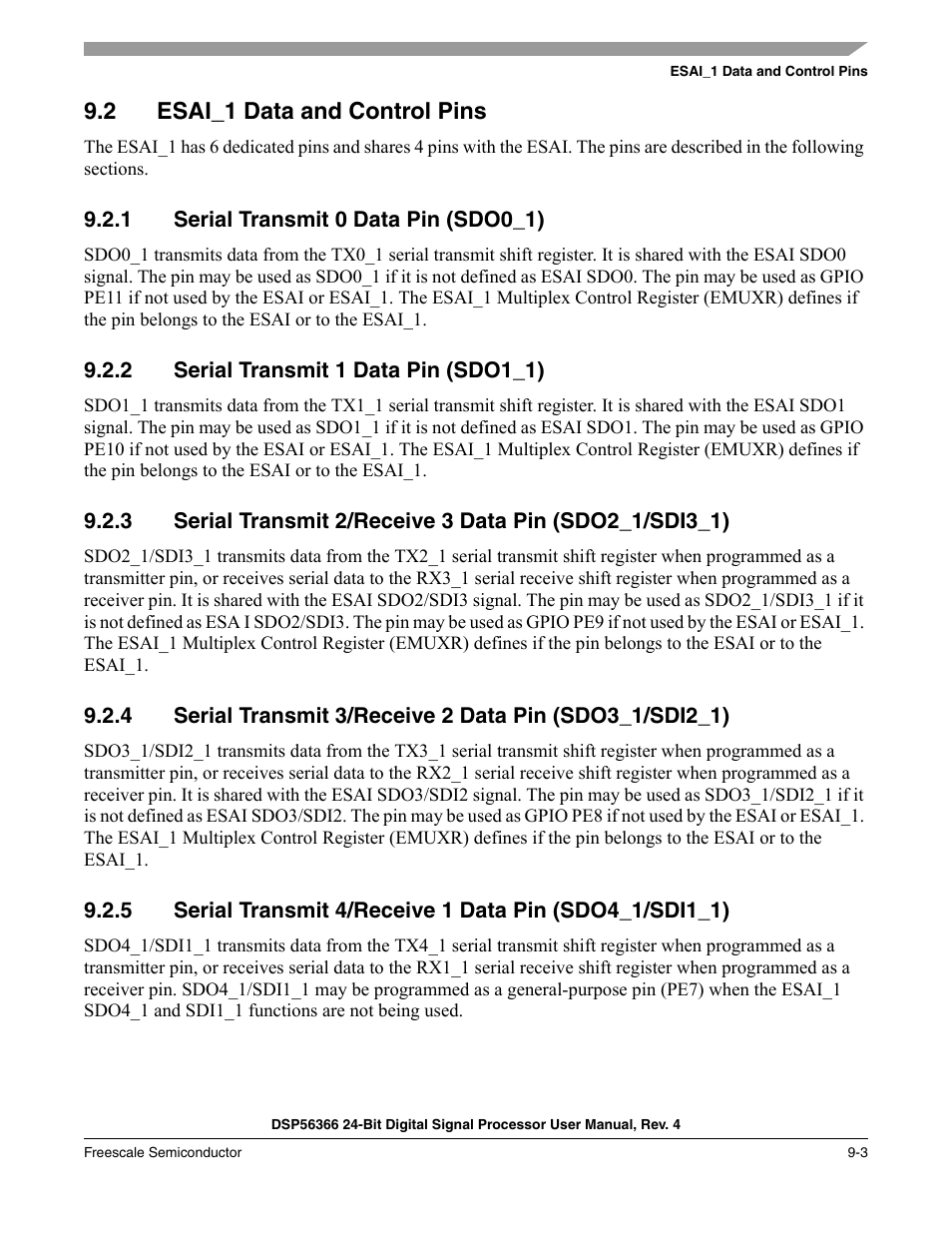 ESAI_1 Data and Control Pins

9.2 ESAI_1 Data and Control Pins

The ESAI_1 has 6 dedicated pins and shares 4 pins with the ESAI. The pins are described in the following sections.

9.2.1 Serial Transmit 0 Data Pin (SDO0_1)

SDO0_1 transmits data from the TX0_1 serial transmit shift register. It is shared with the ESAI SDO0 signal. The pin may be used as SDO0_1 if it is not defined as ESAI SDO0. The pin may be used as GPIO PE11 if not used by the ESAI or ESAI_1. The ESAI_1 Multiplex Control Register (EMUXR) defines if the pin belongs to the ESAI or to the ESAI_1.

9.2.2 Serial Transmit 1 Data Pin (SDO1_1)

SDO1_1 transmits data from the TX1_1 serial transmit shift register. It is shared with the ESAI SDO1 signal. The pin may be used as SDO1_1 if it is not defined as ESAI SDO1. The pin may be used as GPIO PE10 if not used by the ESAI or ESAI_1. The ESAI_1 Multiplex Control Register (EMUXR) defines if the pin belongs to the ESAI or to the ESAI_1.

9.2.3 Serial Transmit 2/Receive 3 Data Pin (SDO2_1/SDI3_1)

SDO2_1/SDI3_1 transmits data from the TX2_1 serial transmit shift register when programmed as a transmitter pin, or receives serial data to the RX3_1 serial receive shift register when programmed as a receiver pin. It is shared with the ESAI SDO2/SDI3 signal. The pin may be used as SDO2_1/SDI3_1 if it is not defined as ESA I SDO2/SDI3. The pin may be used as GPIO PE9 if not used by the ESAI or ESAI_1. The ESAI_1 Multiplex Control Register (EMUXR) defines if the pin belongs to the ESAI or to the ESAI_1.

9.2.4 Serial Transmit 3/Receive 2 Data Pin (SDO3_1/SDI2_1)

SDO3_1/SDI2_1 transmits data from the TX3_1 serial transmit shift register when programmed as a transmitter pin, or receives serial data to the RX2_1 serial receive shift register when programmed as a receiver pin. It is shared with the ESAI SDO3/SDI2 signal. The pin may be used as SDO3_1/SDI2_1 if it is not defined as ESAI SDO3/SDI2. The pin may be used as GPIO PE8 if not used by the ESAI or ESAI_1. The ESAI_1 Multiplex Control Register (EMUXR) defines if the pin belongs to the ESAI or to the ESAI_1.

9.2.5 Serial Transmit 4/Receive 1 Data Pin (SDO4_1/SDI1_1)

SDO4_1/SDI1_1 transmits data from the TX4_1 serial transmit shift register when programmed as a transmitter pin, or receives serial data to the RX1_1 serial receive shift register when programmed as a receiver pin. SDO4_1/SDI1_1 may be programmed as a general-purpose pin (PE7) when the ESAI_1 SDO4_1 and SDI1_1 functions are not being used.

DSP56366 24-Bit Digital Signal Processor User Manual, Rev. 4

Freescale Semiconductor 9-3